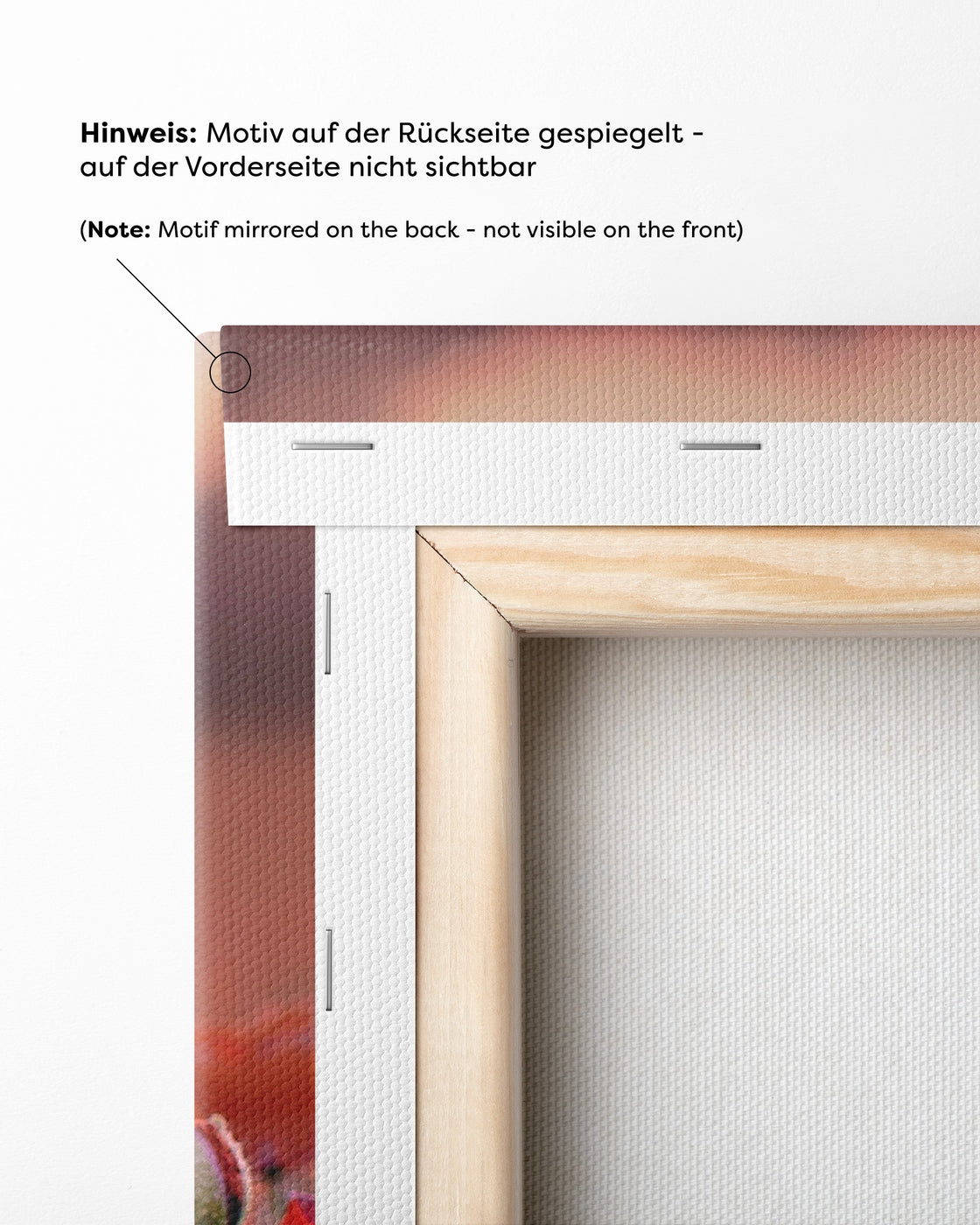 Hinweis: Motiv auf der Rückseite gespiegelt - auf der Vorderseite nicht sichtbar

(Note: Motif mirrored on the back - not visible on the front)